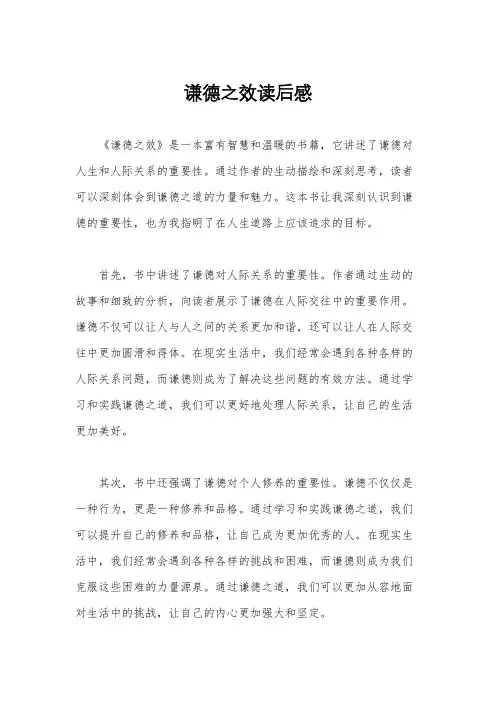 谦德之效读后感

《谦德之效》是一本富有智慧和温暖的书籍，它讲述了谦德对人生和人际关系的重要性。通过作者的生动描绘和深刻思考，读者可以深刻体会到谦德之道的力量和魅力。这本书让我深刻认识到谦德的重要性，也为我指明了在人生道路上应该追求的目标。

首先，书中讲述了谦德对人际关系的重要性。作者通过生动的故事和细致的分析，向读者展示了谦德在人际交往中的重要作用。谦德不仅可以让人与人之间的关系更加和谐，还可以让人在人际交往中更加圆滑和得体。在现实生活中，我们经常会遇到各种各样的人际关系问题，而谦德则成为了解决这些问题的有效方法。通过学习和实践谦德之道，我们可以更好地处理人际关系，让自己的生活更加美好。

其次，书中还强调了谦德对个人修养的重要性。谦德不仅仅是一种行为，更是一种修养和品格。通过学习和实践谦德之道，我们可以提升自己的修养和品格，让自己成为更加优秀的人。在现实生活中，我们经常会遇到各种各样的挑战和困难，而谦德则成为我们克服这些困难的力量源泉。通过谦德之道，我们可以更加从容地面对生活中的挑战，让自己的内心更加强大和坚定。